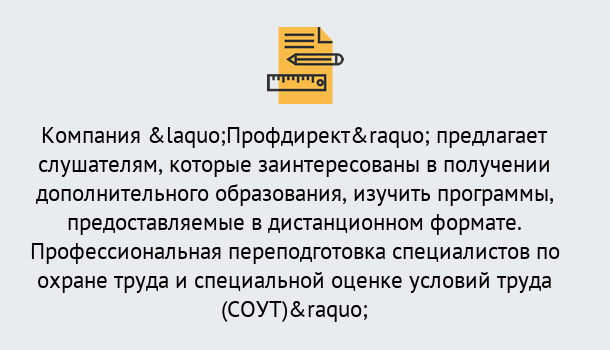 Компания &laquo;Профдирект&raquo; предлагает слушателям, которые заинтересованы в получении дополнительного образования, изучить программы, предоставляемые в дистанционном формате. Профессиональная переподготовка специалистов по охране труда и специальной оценке условий труда (СОУТ)&raquo;